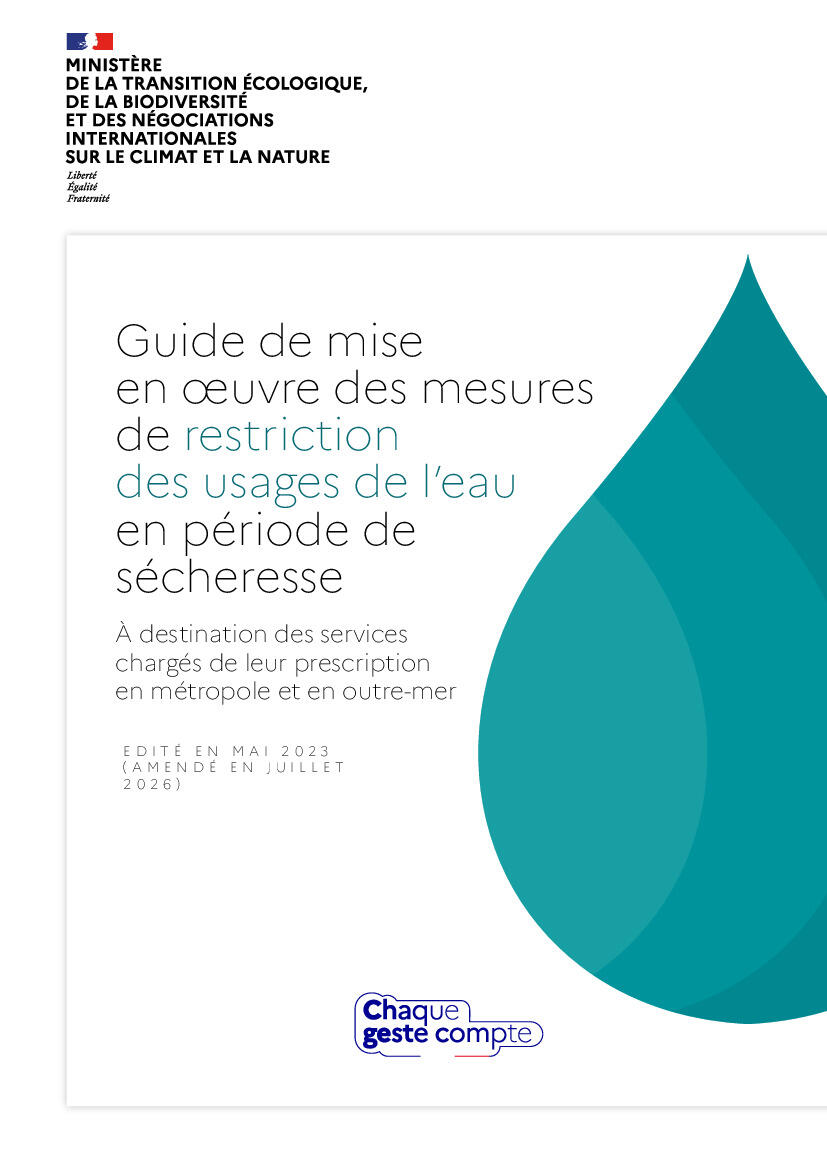 MINISTÈRE
DE LA TRANSITION ÉCOLOGIQUE,
DE LA BIODIVERSITÉ
ET DES NÉGOCIATIONS
INTERNATIONALES
SUR LE CLIMAT ET LA NATURE
Liberté
Égalité
Fraternité

Guide de mise en œuvre des mesures de restriction des usages de l'eau en période de sécheresse

À destination des services chargés de leur prescription en métropole et en outre-mer

EDITÉ EN MAI 2023 (AMENDÉ EN JUILLET 2026)

Chaque geste compte